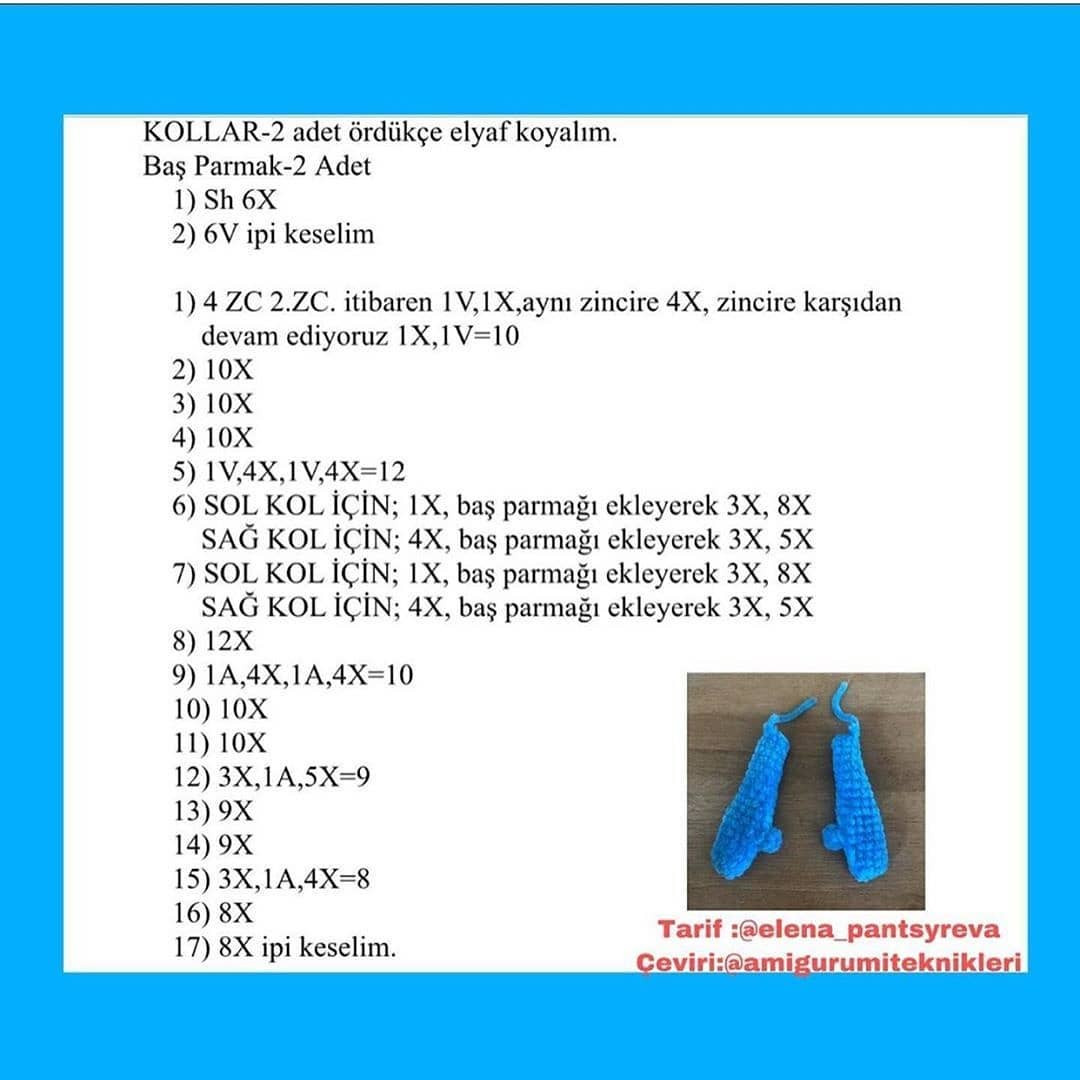 KOLLAR-2 adet ördükçe elyaf koyalım.
Baş Parmak-2 Adet
1) Sh 6X
2) 6V ipi keselim

1) 4 ZC 2.ZC. itibaren 1V,1X,aynı zincire 4X, zincire karşıdan devam ediyoruz 1X,1V=10
2) 10X
3) 10X
4) 10X
5) 1V,4X,1V,4X=12
6) SOL KOL İÇİN; 1X, baş parmağı ekleyerek 3X, 8X
SAĞ KOL İÇİN; 4X, baş parmağı ekleyerek 3X, 5X
7) SOL KOL İÇİN; 1X, baş parmağı ekleyerek 3X, 8X
SAĞ KOL İÇİN; 4X, baş parmağı ekleyerek 3X, 5X
8) 12X
9) 1A,4X,1A,4X=10
10) 10X
11) 10X
12) 3X,1A,5X=9
13) 9X
14) 9X
15) 3X,1A,4X=8
16) 8X
17) 8X ipi keselim.

Tarif :@elena_pantsyreva
Çeviri:@amigurumiteknikleri